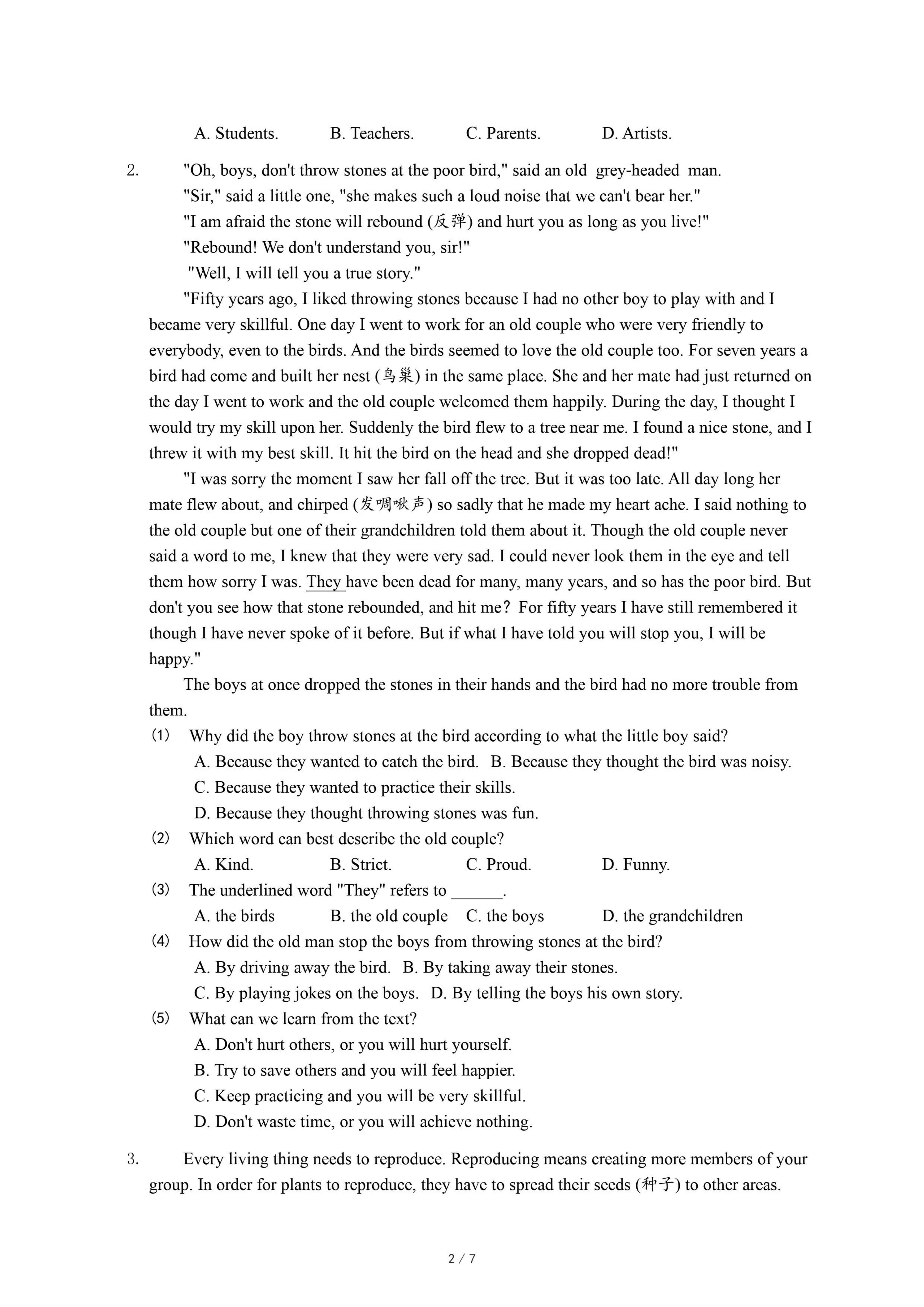 A. Students. B. Teachers. C. Parents. D. Artists.

2. "Oh, boys, don't throw stones at the poor bird," said an old grey-headed man.

"Sir," said a little one, "she makes such a loud noise that we can't bear her."

"I am afraid the stone will rebound (反弹) and hurt you as long as you live!"

"Rebound! We don't understand you, sir!"

"Well, I will tell you a true story."

"Fifty years ago, I liked throwing stones because I had no other boy to play with and I became very skillful. One day I went to work for an old couple who were very friendly to everybody, even to the birds. And the birds seemed to love the old couple too. For seven years a bird had come and built her nest (鸟巢) in the same place. She and her mate had just returned on the day I went to work and the old couple welcomed them happily. During the day, I thought I would try my skill upon her. Suddenly the bird flew to a tree near me. I found a nice stone, and I threw it with my best skill. It hit the bird on the head and she dropped dead!"

"I was sorry the moment I saw her fall off the tree. But it was too late. All day long her mate flew about, and chirped (发啁啾声) so sadly that he made my heart ache. I said nothing to the old couple but one of their grandchildren told them about it. Though the old couple never said a word to me, I knew that they were very sad. I could never look them in the eye and tell them how sorry I was. They have been dead for many, many years, and so has the poor bird. But don't you see how that stone rebounded, and hit me? For fifty years I have still remembered it though I have never spoke of it before. But if what I have told you will stop you, I will be happy."

The boys at once dropped the stones in their hands and the bird had no more trouble from them.

(1) Why did the boy throw stones at the bird according to what the little boy said?
A. Because they wanted to catch the bird. B. Because they thought the bird was noisy.
C. Because they wanted to practice their skills.
D. Because they thought throwing stones was fun.

(2) Which word can best describe the old couple?
A. Kind. B. Strict. C. Proud. D. Funny.

(3) The underlined word "They" refers to ______.
A. the birds B. the old couple C. the boys D. the grandchildren

(4) How did the old man stop the boys from throwing stones at the bird?
A. By driving away the bird. B. By taking away their stones.
C. By playing jokes on the boys. D. By telling the boys his own story.

(5) What can we learn from the text?
A. Don't hurt others, or you will hurt yourself.
B. Try to save others and you will feel happier.
C. Keep practicing and you will be very skillful.
D. Don't waste time, or you will achieve nothing.

3. Every living thing needs to reproduce. Reproducing means creating more members of your group. In order for plants to reproduce, they have to spread their seeds (种子) to other areas.

2 / 7